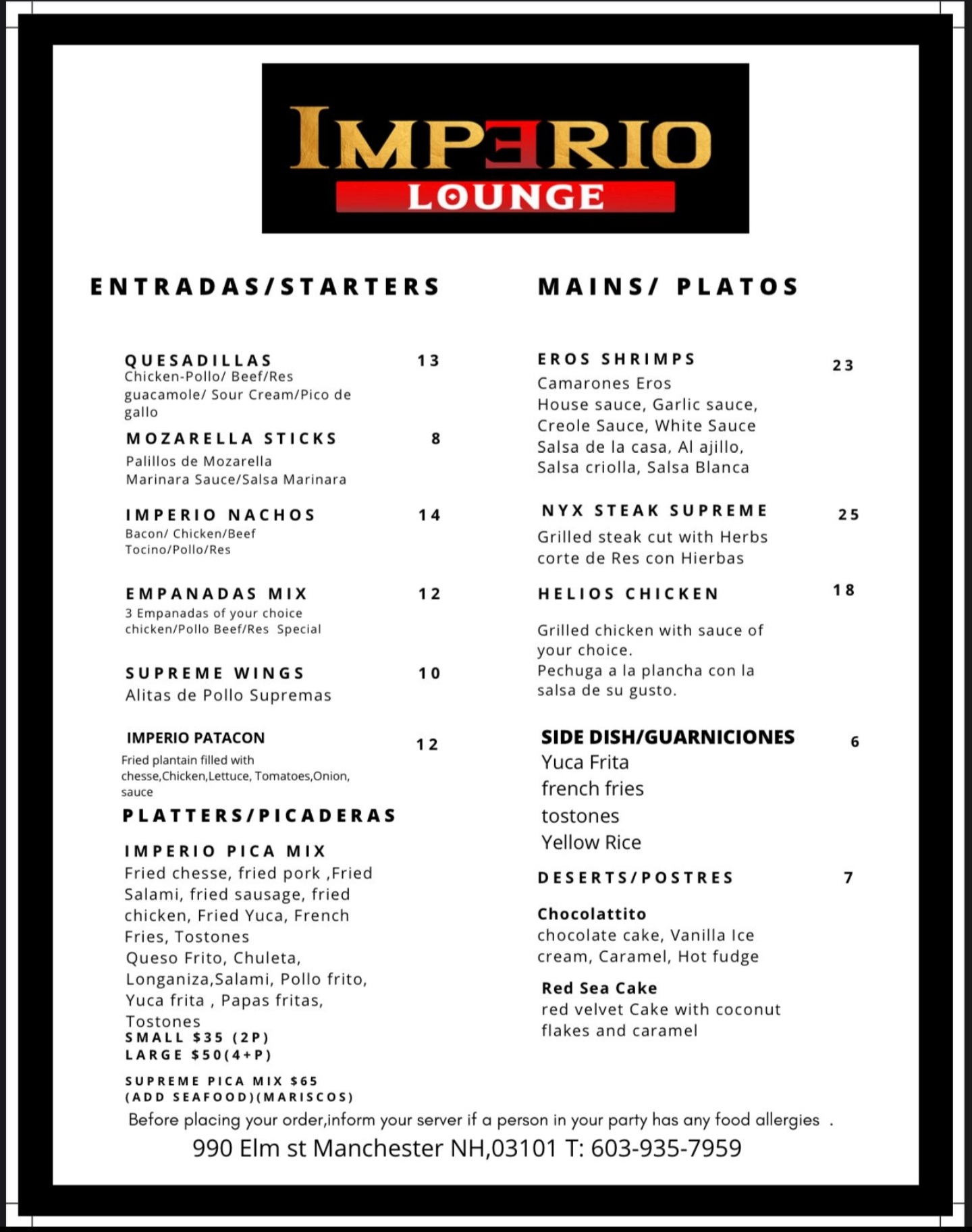 IMPERIO
LOUNGE

ENTRADAS/STARTERS

QUESADILLAS 13
Chicken-Pollo/ Beef/Res guacamole/ Sour Cream/Pico de gallo

MOZARELLA STICKS 8
Palillos de Mozarella
Marinara Sauce/Salsa Marinara

IMPERIO NACHOS 14
Bacon/ Chicken/Beef
Tocino/Pollo/Res

EMPANADAS MIX 12
3 Empanadas of your choice
chicken/Pollo Beef/Res Special

SUPREME WINGS 10
Alitas de Pollo Supremas

IMPERIO PATACON 12
Fried plantain filled with chesse,Chicken,Lettuce, Tomatoes,Onion, sauce

PLATTERS/PICADERAS

IMPERIO PICA MIX
Fried chesse, fried pork ,Fried Salami, fried sausage, fried chicken, Fried Yuca, French Fries, Tostones
Queso Frito, Chuleta, Longaniza,Salami, Pollo frito, Yuca frita , Papas fritas, Tostones
SMALL $35 (2P)
LARGE $50(4+P)

SUPREME PICA MIX $65
(ADD SEAFOOD)(MARISCOS)

MAINS/ PLATOS

EROS SHRIMPS 23
Camarones Eros
House sauce, Garlic sauce, Creole Sauce, White Sauce
Salsa de la casa, Al ajillo, Salsa criolla, Salsa Blanca

NYX STEAK SUPREME 25
Grilled steak cut with Herbs
corte de Res con Hierbas

HELIOS CHICKEN 18
Grilled chicken with sauce of your choice.
Pechuga a la plancha con la salsa de su gusto.

SIDE DISH/GUARNICIONES 6
Yuca Frita
french fries
tostones
Yellow Rice

DESERTS/POSTRES 7

Chocolattito
chocolate cake, Vanilla Ice cream, Caramel, Hot fudge

Red Sea Cake
red velvet Cake with coconut flakes and caramel

Before placing your order,inform your server if a person in your party has any food allergies .
990 Elm st Manchester NH,03101 T: 603-935-7959